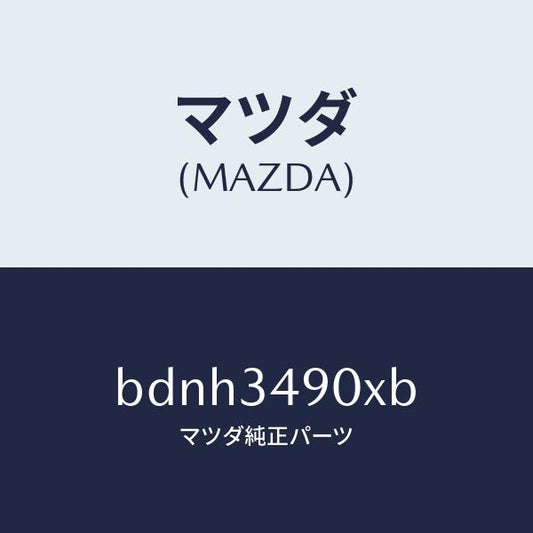 マツダ
(MAZDA)

bdnh3490xb
マツダ純正パーツ